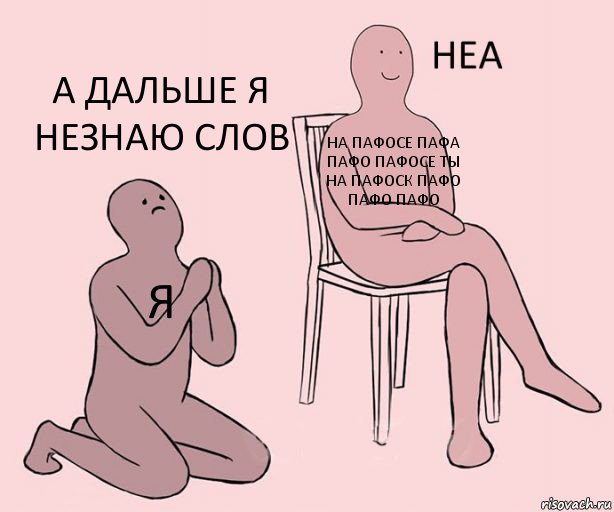 А ДАЛЬШЕ Я НЕЗНАЮ СЛОВ

НЕА

НА ПАФОСЕ ПАФА ПАФО ПАФОСЕ ТЫ НА ПАФОСК ПАФО ПАФО ПАФО

Я

risovach.ru